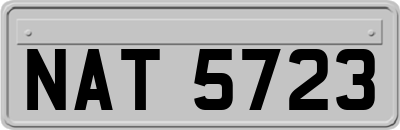 NAT 5723